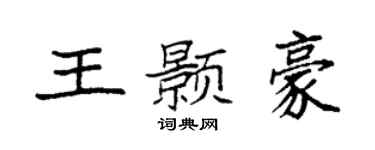 王颢豪

词典网